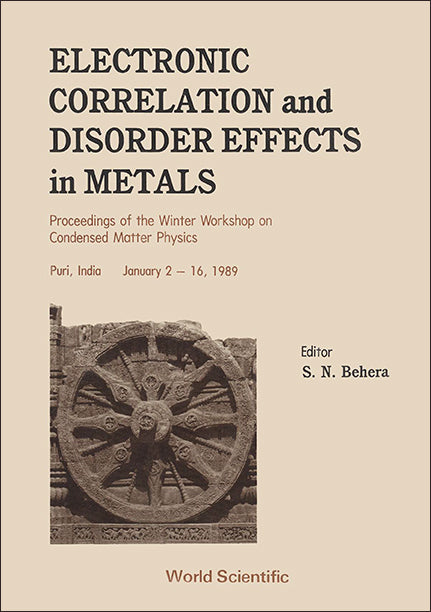 ELECTRONIC CORRELATION and DISORDER EFFECTS in METALS

Proceedings of the Winter Workshop on Condensed Matter Physics

Puri, India January 2 – 16, 1989

Editor
S. N. Behera

World Scientific